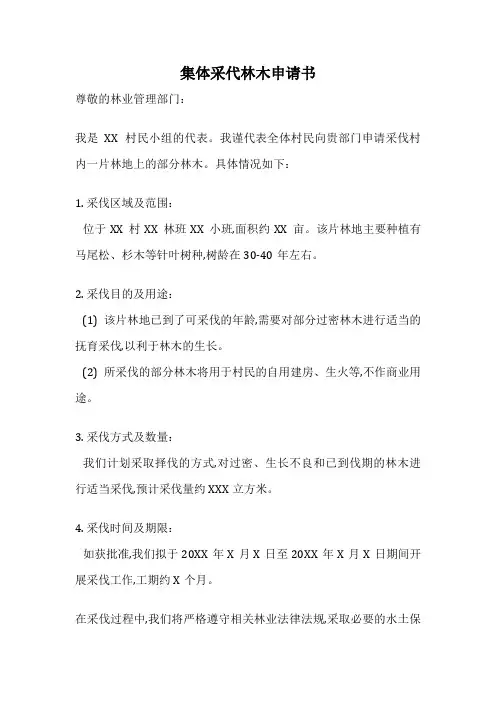 集体采代林木申请书

尊敬的林业管理部门：

我是 XX 村民小组的代表。我谨代表全体村民向贵部门申请采伐村内一片林地上的部分林木。具体情况如下：

1. 采伐区域及范围：

位于 XX 村 XX 林班 XX 小班,面积约 XX 亩。该片林地主要种植有马尾松、杉木等针叶树种,树龄在 30-40 年左右。

2. 采伐目的及用途：

(1) 该片林地已到了可采伐的年龄,需要对部分过密林木进行适当的抚育采伐,以利于林木的生长。

(2) 所采伐的部分林木将用于村民的自用建房、生火等,不作商业用途。

3. 采伐方式及数量：

我们计划采取择伐的方式,对过密、生长不良和已到伐期的林木进行适当采伐,预计采伐量约 XXX 立方米。

4. 采伐时间及期限：

如获批准,我们拟于 20XX 年 X 月 X 日至 20XX 年 X 月 X 日期间开展采伐工作,工期约 X 个月。

在采伐过程中,我们将严格遵守相关林业法律法规,采取必要的水土保